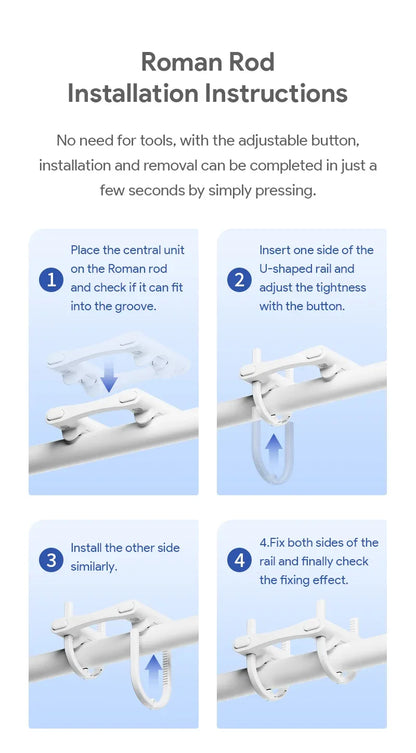 Roman Rod
Installation Instructions

No need for tools, with the adjustable button, installation and removal can be completed in just a few seconds by simply pressing.

1 Place the central unit on the Roman rod and check if it can fit into the groove.

2 Insert one side of the U-shaped rail and adjust the tightness with the button.

3 Install the other side similarly.

4 4.Fix both sides of the rail and finally check the fixing effect.